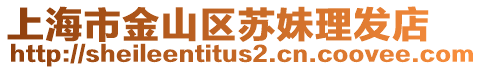 上海市金山区苏妹理发店
http://sheileentitus2.cn.coovee.com